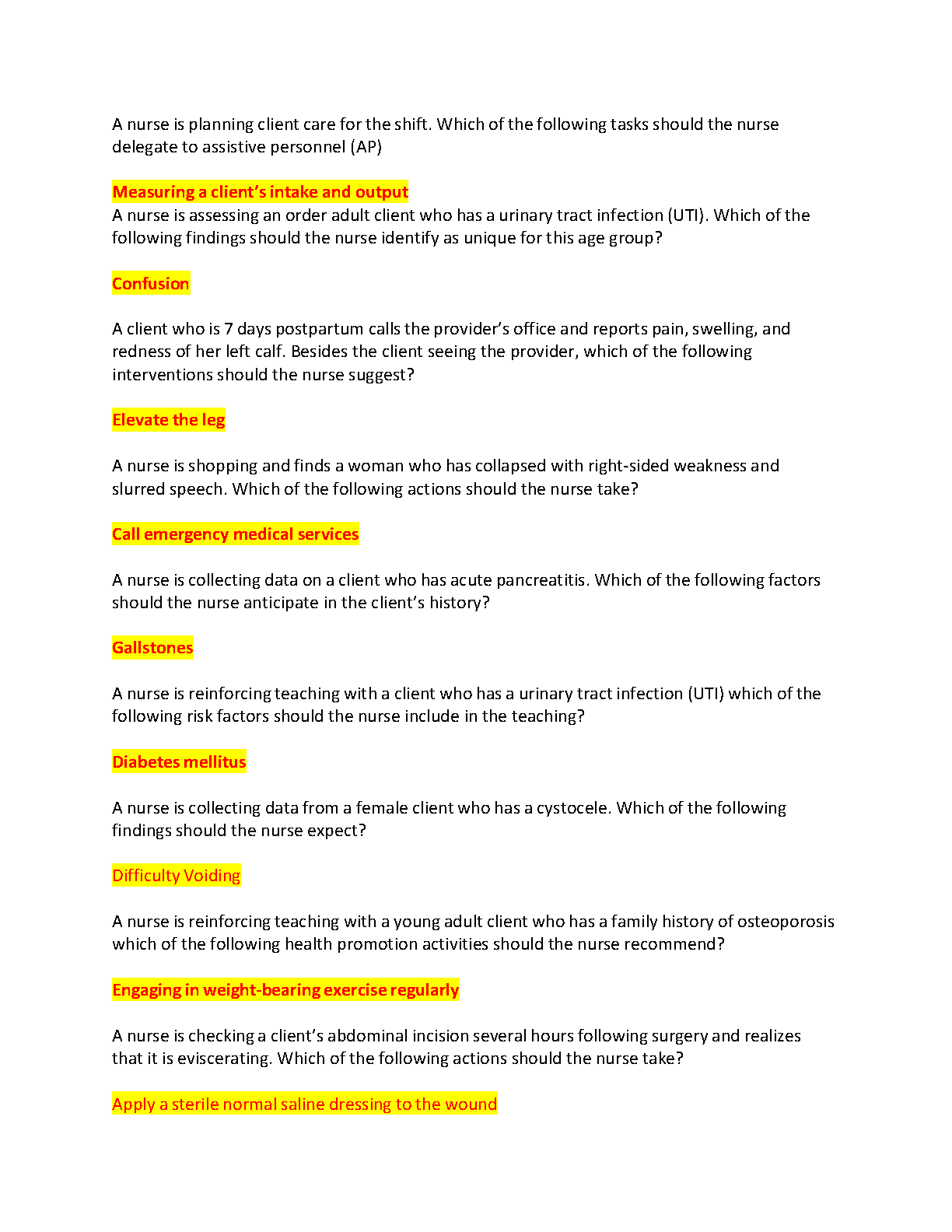 A nurse is planning client care for the shift. Which of the following tasks should the nurse delegate to assistive personnel (AP)

Measuring a client's intake and output
A nurse is assessing an order adult client who has a urinary tract infection (UTI). Which of the following findings should the nurse identify as unique for this age group?

Confusion

A client who is 7 days postpartum calls the provider's office and reports pain, swelling, and redness of her left calf. Besides the client seeing the provider, which of the following interventions should the nurse suggest?

Elevate the leg

A nurse is shopping and finds a woman who has collapsed with right-sided weakness and slurred speech. Which of the following actions should the nurse take?

Call emergency medical services

A nurse is collecting data on a client who has acute pancreatitis. Which of the following factors should the nurse anticipate in the client's history?

Gallstones

A nurse is reinforcing teaching with a client who has a urinary tract infection (UTI) which of the following risk factors should the nurse include in the teaching?

Diabetes mellitus

A nurse is collecting data from a female client who has a cystocele. Which of the following findings should the nurse expect?

Difficulty Voiding

A nurse is reinforcing teaching with a young adult client who has a family history of osteoporosis which of the following health promotion activities should the nurse recommend?

Engaging in weight-bearing exercise regularly

A nurse is checking a client's abdominal incision several hours following surgery and realizes that it is eviscerating. Which of the following actions should the nurse take?

Apply a sterile normal saline dressing to the wound